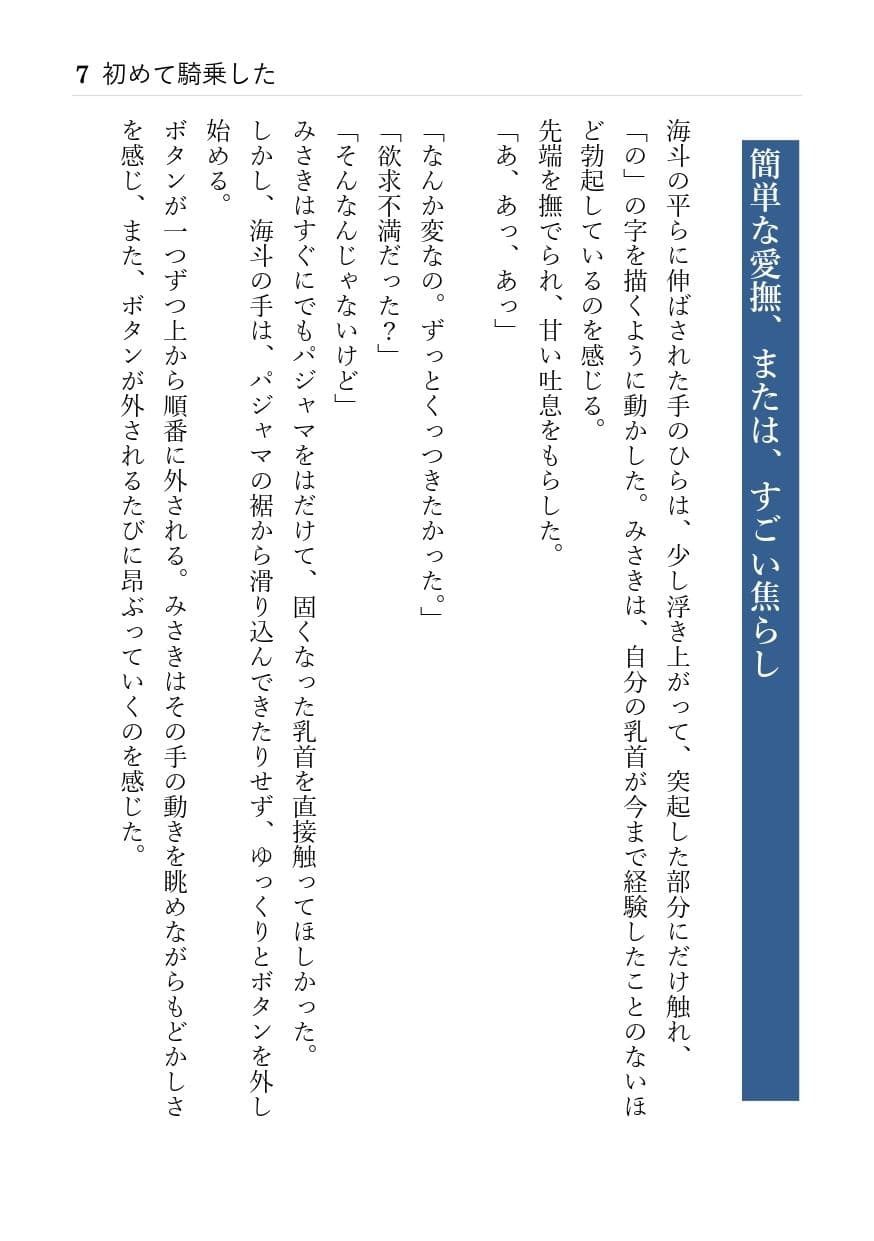 7 初めて騎乗した

簡単な愛撫、または、すごい焦らし

海斗の平らに伸ばされた手のひらは、少し浮き上がって、突起した部分にだけ触れ、「の」の字を描くように動かした。みさきは、自分の乳首が今まで経験したことのないほど勃起しているのを感じる。

先端を撫でられ、甘い吐息をもらした。

「あ、あっ、あっ」

「なんか変なの。ずっとくっつきたかった。」

「欲求不満だった？」

「そんなんじゃないけど」

みさきはすぐにでもパジャマをはだけて、固くなった乳首を直接触ってほしかった。

しかし、海斗の手は、パジャマの裾から滑り込んできたりせず、ゆっくりとボタンを外し始める。

ボタンが一つずつ上から順番に外される。みさきはその手の動きを眺めながらもどかしさを感じ、また、ボタンが外されるたびに昂ぶっていくのを感じた。